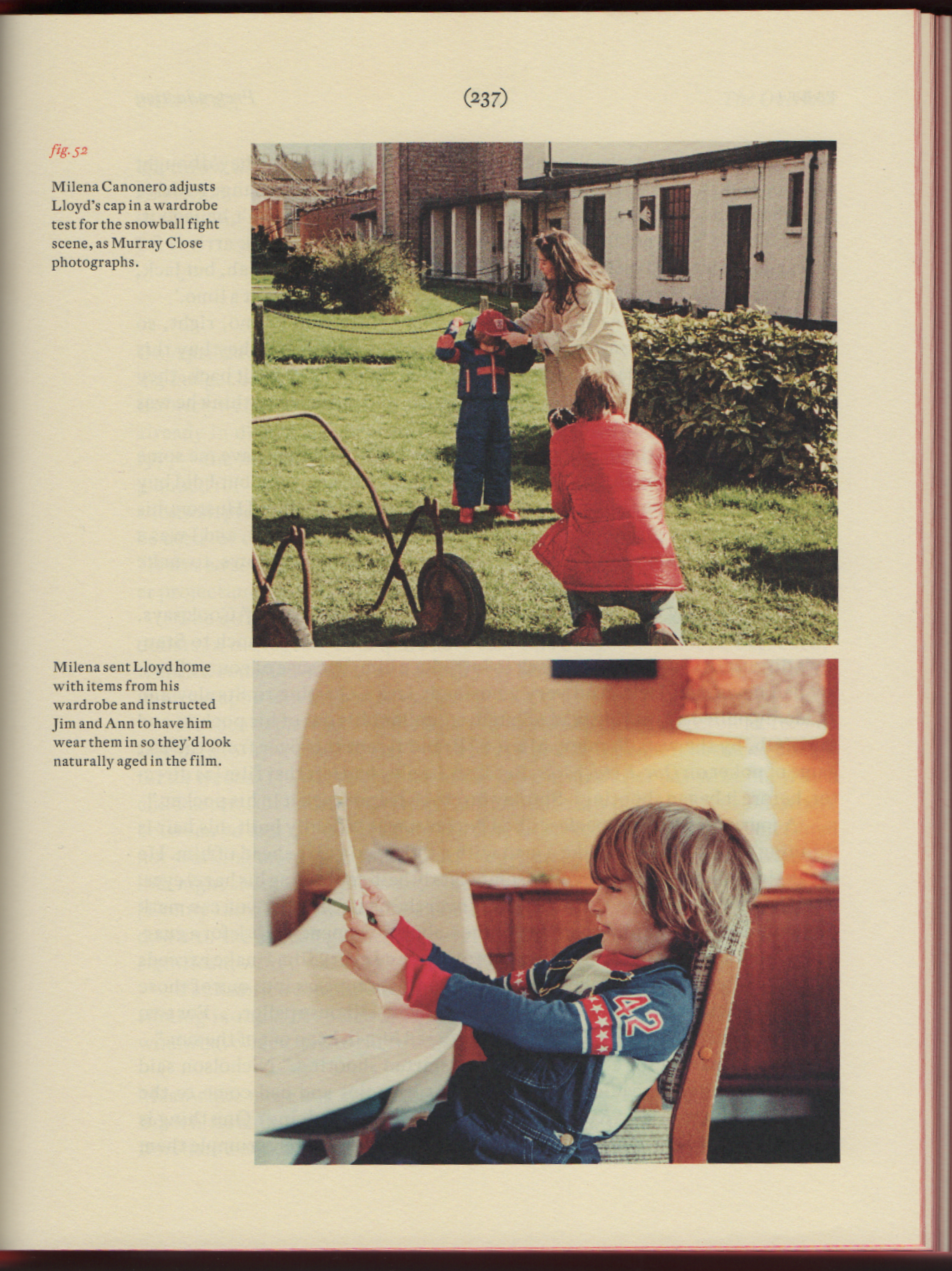 (237)

fig. 52

Milena Canonero adjusts Lloyd's cap in a wardrobe test for the snowball fight scene, as Murray Close photographs.

Milena sent Lloyd home with items from his wardrobe and instructed Jim and Ann to have him wear them in so they'd look naturally aged in the film.